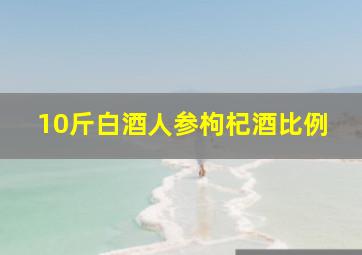 10斤白酒人参枸杞酒比例